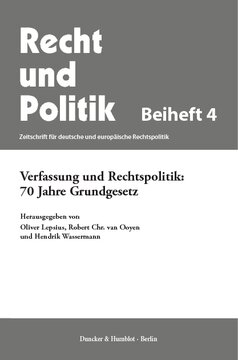 Recht und Politik

Beiheft 4

Zeitschrift für deutsche und europäische Rechtspolitik

Verfassung und Rechtspolitik: 70 Jahre Grundgesetz

Herausgegeben von
Oliver Lepsius, Robert Chr. van Ooyen
und Hendrik Wassermann

Duncker & Humblot · Berlin